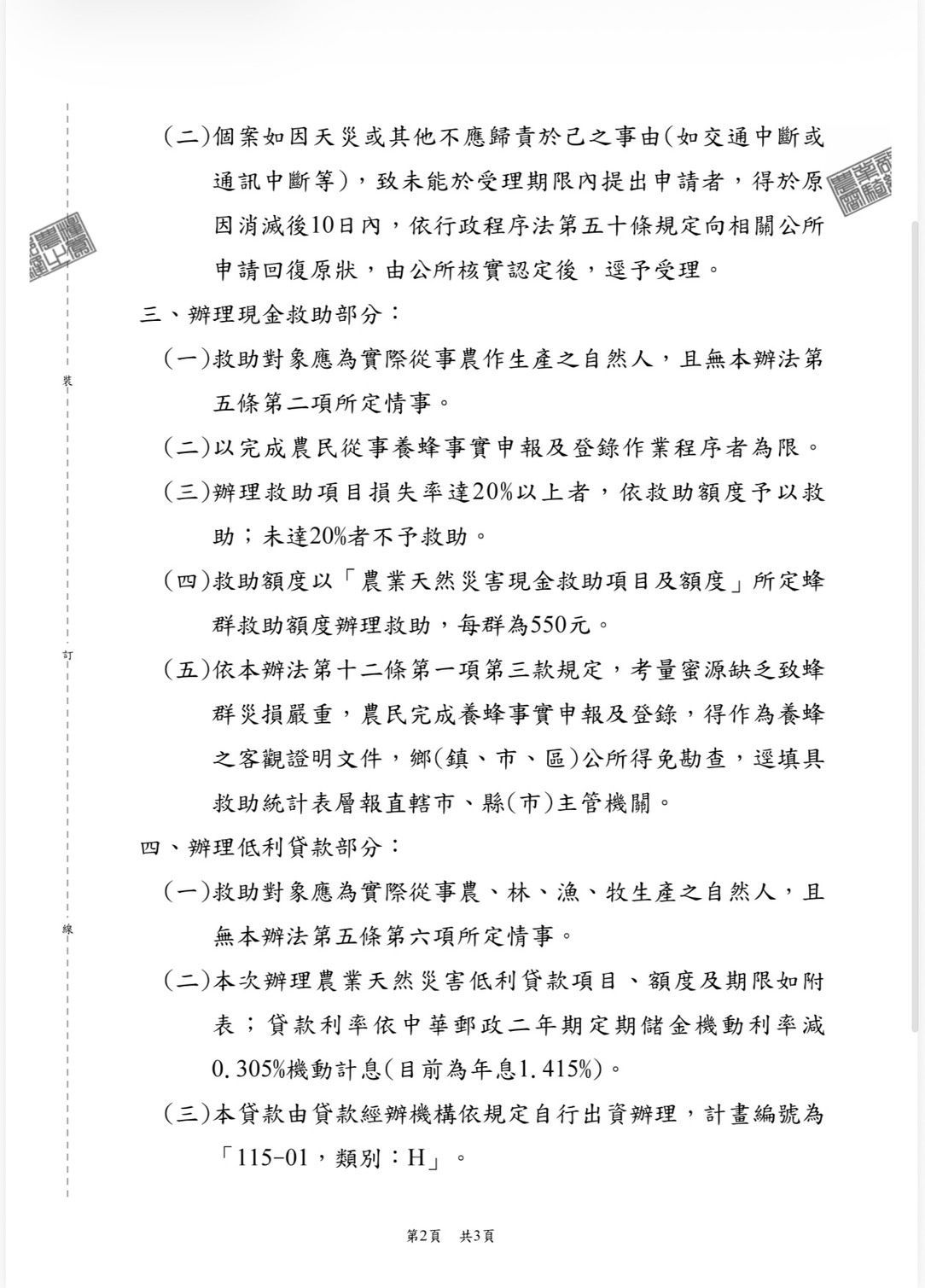 裝

訂

線

(二)個案如因天災或其他不應歸責於己之事由(如交通中斷或通訊中斷等)，致未能於受理期限內提出申請者，得於原因消滅後10日內，依行政程序法第五十條規定向相關公所申請回復原狀，由公所核實認定後，逕予受理。

三、辦理現金救助部分：

(一)救助對象應為實際從事農作生產之自然人，且無本辦法第五條第二項所定情事。

(二)以完成農民從事養蜂事實申報及登錄作業程序者為限。

(三)辦理救助項目損失率達20%以上者，依救助額度予以救助；未達20%者不予救助。

(四)救助額度以「農業天然災害現金救助項目及額度」所定蜂群救助額度辦理救助，每群為550元。

(五)依本辦法第十二條第一項第三款規定，考量蜜源缺乏致蜂群災損嚴重，農民完成養蜂事實申報及登錄，得作為養蜂之客觀證明文件，鄉(鎮、市、區)公所得免勘查，逕填具救助統計表層報直轄市、縣(市)主管機關。

四、辦理低利貸款部分：

(一)救助對象應為實際從事農、林、漁、牧生產之自然人，且無本辦法第五條第六項所定情事。

(二)本次辦理農業天然災害低利貸款項目、額度及期限如附表；貸款利率依中華郵政二年期定期儲金機動利率減0.305%機動計息(目前為年息1.415%)。

(三)本貸款由貸款經辦機構依規定自行出資辦理，計畫編號為「115-01，類別：H」。

第2頁　共3頁